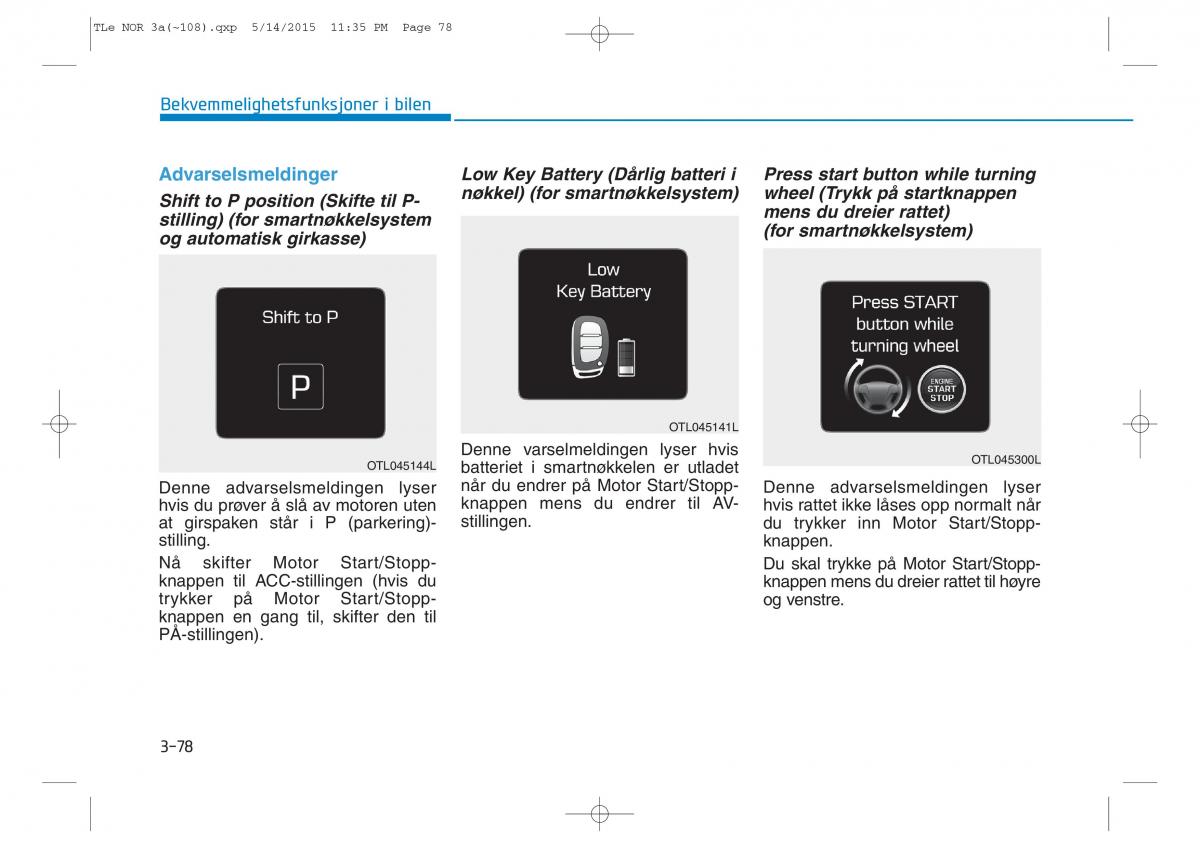 TLe NOR 3a(~108).qxp 5/14/2015 11:35 PM Page 78

Bekvemmelighetsfunksjoner i bilen

Advarselsmeldinger

Shift to P position (Skifte til P-stilling) (for smartnøkkelsystem og automatisk girkasse)

Shift to P

P

OTL045144L

Denne advarselsmeldingen lyser hvis du prøver å slå av motoren uten at girspaken står i P (parkering)-stilling.

Nå skifter Motor Start/Stopp-knappen til ACC-stillingen (hvis du trykker på Motor Start/Stopp-knappen en gang til, skifter den til PÅ-stillingen).

Low Key Battery (Dårlig batteri i nøkkel) (for smartnøkkelsystem)

Low Key Battery

OTL045141L

Denne varselmeldingen lyser hvis batteriet i smartnøkkelen er utladet når du endrer på Motor Start/Stopp-knappen mens du endrer til AV-stillingen.

Press start button while turning wheel (Trykk på startknappen mens du dreier rattet) (for smartnøkkelsystem)

Press START button while turning wheel

ENGINE START STOP

OTL045300L

Denne advarselsmeldingen lyser hvis rattet ikke låses opp normalt når du trykker inn Motor Start/Stopp-knappen.

Du skal trykke på Motor Start/Stopp-knappen mens du dreier rattet til høyre og venstre.

3-78